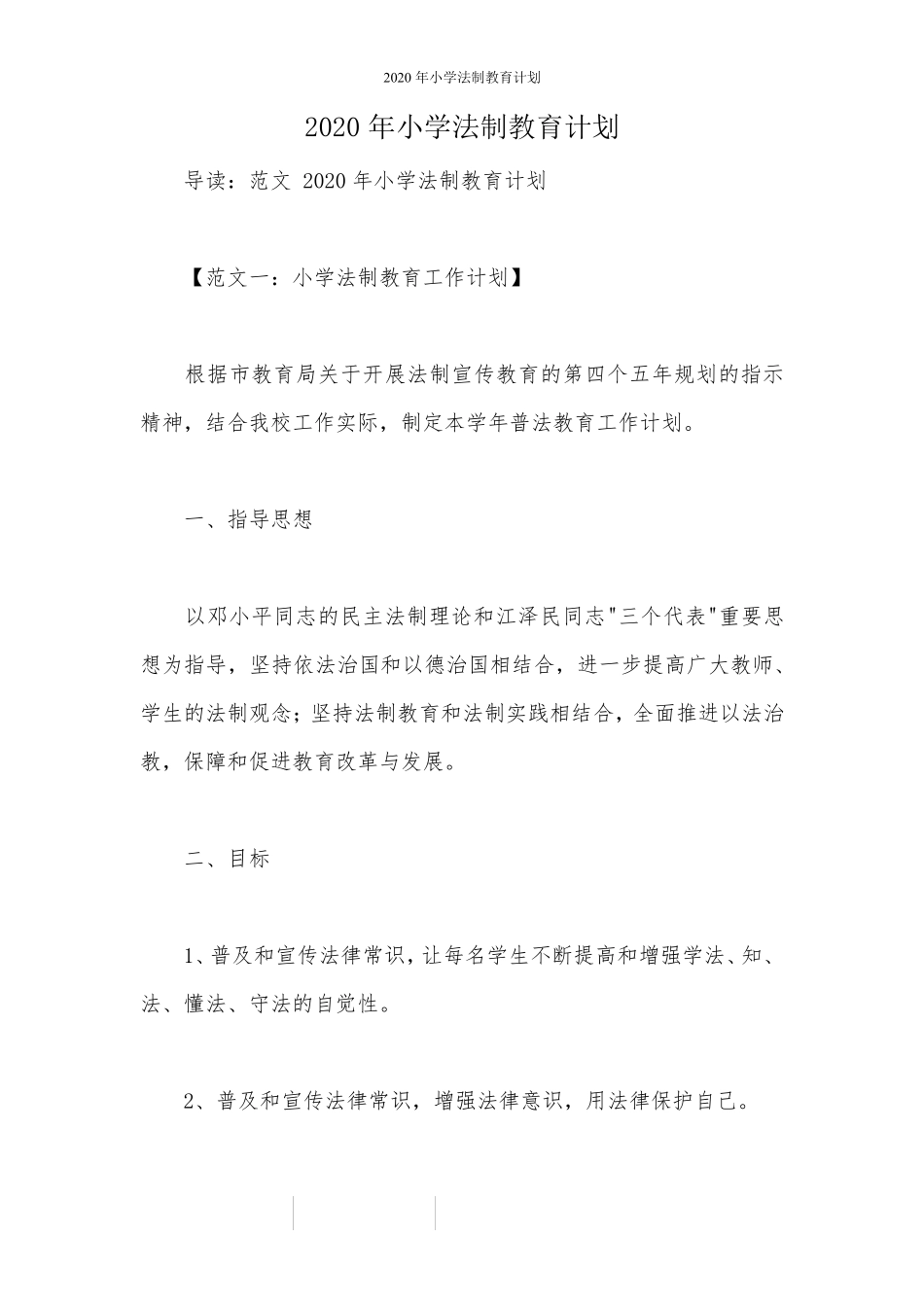 2020年小学法制教育计划

2020年小学法制教育计划

导读：范文 2020年小学法制教育计划

【范文一：小学法制教育工作计划】

根据市教育局关于开展法制宣传教育的第四个五年规划的指示精神，结合我校工作实际，制定本学年普法教育工作计划。

一、指导思想

以邓小平同志的民主法制理论和江泽民同志"三个代表"重要思想为指导，坚持依法治国和以德治国相结合，进一步提高广大教师、学生的法制观念；坚持法制教育和法制实践相结合，全面推进以法治教，保障和促进教育改革与发展。

二、目标

1、普及和宣传法律常识，让每名学生不断提高和增强学法、知、法、懂法、守法的自觉性。

2、普及和宣传法律常识，增强法律意识，用法律保护自己。